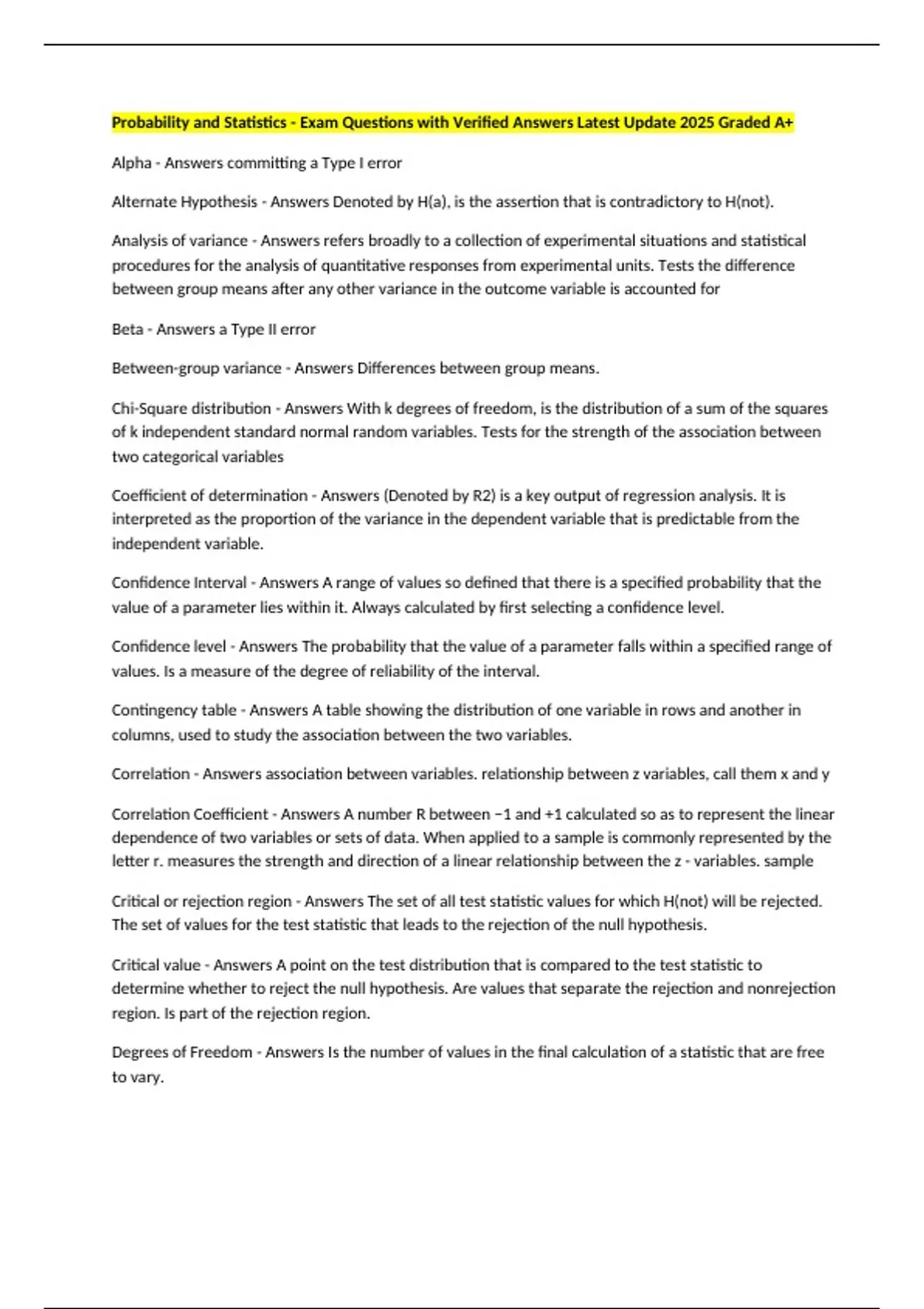 Probability and Statistics - Exam Questions with Verified Answers Latest Update 2025 Graded A+

Alpha - Answers committing a Type I error

Alternate Hypothesis - Answers Denoted by H(a), is the assertion that is contradictory to H(not).

Analysis of variance - Answers refers broadly to a collection of experimental situations and statistical procedures for the analysis of quantitative responses from experimental units. Tests the difference between group means after any other variance in the outcome variable is accounted for

Beta - Answers a Type II error

Between-group variance - Answers Differences between group means.

Chi-Square distribution - Answers With k degrees of freedom, is the distribution of a sum of the squares of k independent standard normal random variables. Tests for the strength of the association between two categorical variables

Coefficient of determination - Answers (Denoted by R2) is a key output of regression analysis. It is interpreted as the proportion of the variance in the dependent variable that is predictable from the independent variable.

Confidence Interval - Answers A range of values so defined that there is a specified probability that the value of a parameter lies within it. Always calculated by first selecting a confidence level.

Confidence level - Answers The probability that the value of a parameter falls within a specified range of values. Is a measure of the degree of reliability of the interval.

Contingency table - Answers A table showing the distribution of one variable in rows and another in columns, used to study the association between the two variables.

Correlation - Answers association between variables. relationship between z variables, call them x and y

Correlation Coefficient - Answers A number R between −1 and +1 calculated so as to represent the linear dependence of two variables or sets of data. When applied to a sample is commonly represented by the letter r. measures the strength and direction of a linear relationship between the z - variables. sample

Critical or rejection region - Answers The set of all test statistic values for which H(not) will be rejected. The set of values for the test statistic that leads to the rejection of the null hypothesis.

Critical value - Answers A point on the test distribution that is compared to the test statistic to determine whether to reject the null hypothesis. Are values that separate the rejection and nonrejection region. Is part of the rejection region.

Degrees of Freedom - Answers Is the number of values in the final calculation of a statistic that are free to vary.